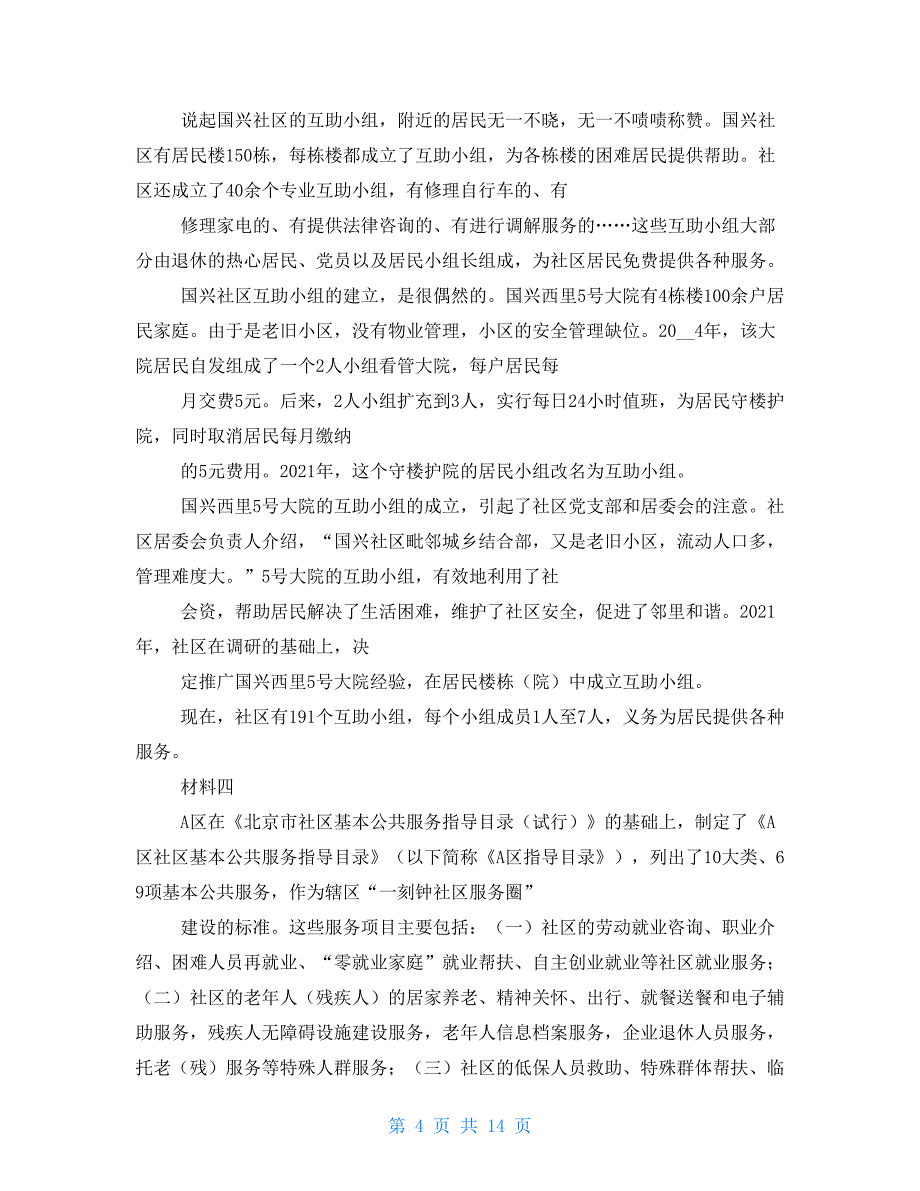 说起国兴社区的互助小组，附近的居民无一不晓，无一不啧啧称赞。国兴社区有居民楼150栋，每栋楼都成立了互助小组，为各栋楼的困难居民提供帮助。社区还成立了40余个专业互助小组，有修理自行车的、有

修理家电的、有提供法律咨询的、有进行调解服务的……这些互助小组大部分由退休的热心居民、党员以及居民小组长组成，为社区居民免费提供各种服务。

国兴社区互助小组的建立，是很偶然的。国兴西里5号大院有4栋楼100余户居民家庭。由于是老旧小区，没有物业管理，小区的安全管理缺位。20__4年，该大院居民自发组成了一个2人小组看管大院，每户居民每

月交费5元。后来，2人小组扩充到3人，实行每日24小时值班，为居民守楼护院，同时取消居民每月缴纳

的5元费用。2021年，这个守楼护院的居民小组改名为互助小组。

国兴西里5号大院的互助小组的成立，引起了社区党支部和居委会的注意。社区居委会负责人介绍，“国兴社区毗邻城乡结合部，又是老旧小区，流动人口多，管理难度大。”5号大院的互助小组，有效地利用了社

会资，帮助居民解决了生活困难，维护了社区安全，促进了邻里和谐。2021年，社区在调研的基础上，决

定推广国兴西里5号大院经验，在居民楼栋（院）中成立互助小组。

现在，社区有191个互助小组，每个小组成员1人至7人，义务为居民提供各种服务。

材料四

A区在《北京市社区基本公共服务指导目录（试行）》的基础上，制定了《A区社区基本公共服务指导目录》（以下简称《A区指导目录》），列出了10大类、69项基本公共服务，作为辖区“一刻钟社区服务圈”

建设的标准。这些服务项目主要包括：（一）社区的劳动就业咨询、职业介绍、困难人员再就业、“零就业家庭”就业帮扶、自主创业就业等社区就业服务；（二）社区的老年人（残疾人）的居家养老、精神关怀、出行、就餐送餐和电子辅助服务，残疾人无障碍设施建设服务，老年人信息档案服务，企业退休人员服务，托老（残）服务等特殊人群服务；（三）社区的低保人员救助、特殊群体帮扶、临

第 4 页 共 14 页